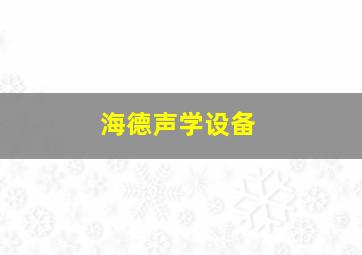 海德声学设备